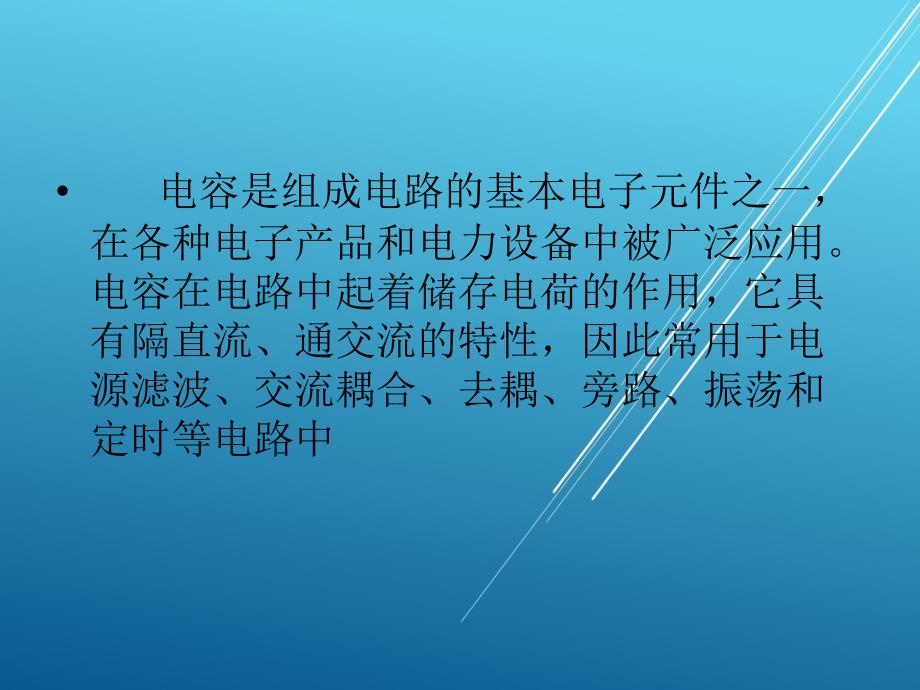 • 电容是组成电路的基本电子元件之一，在各种电子产品和电力设备中被广泛应用。电容在电路中起着储存电荷的作用，它具有隔直流、通交流的特性，因此常用于电源滤波、交流耦合、去耦、旁路、振荡和定时等电路中